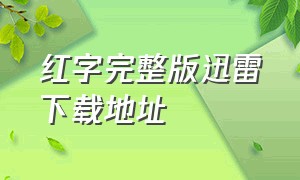 红字完整版迅雷下载地址